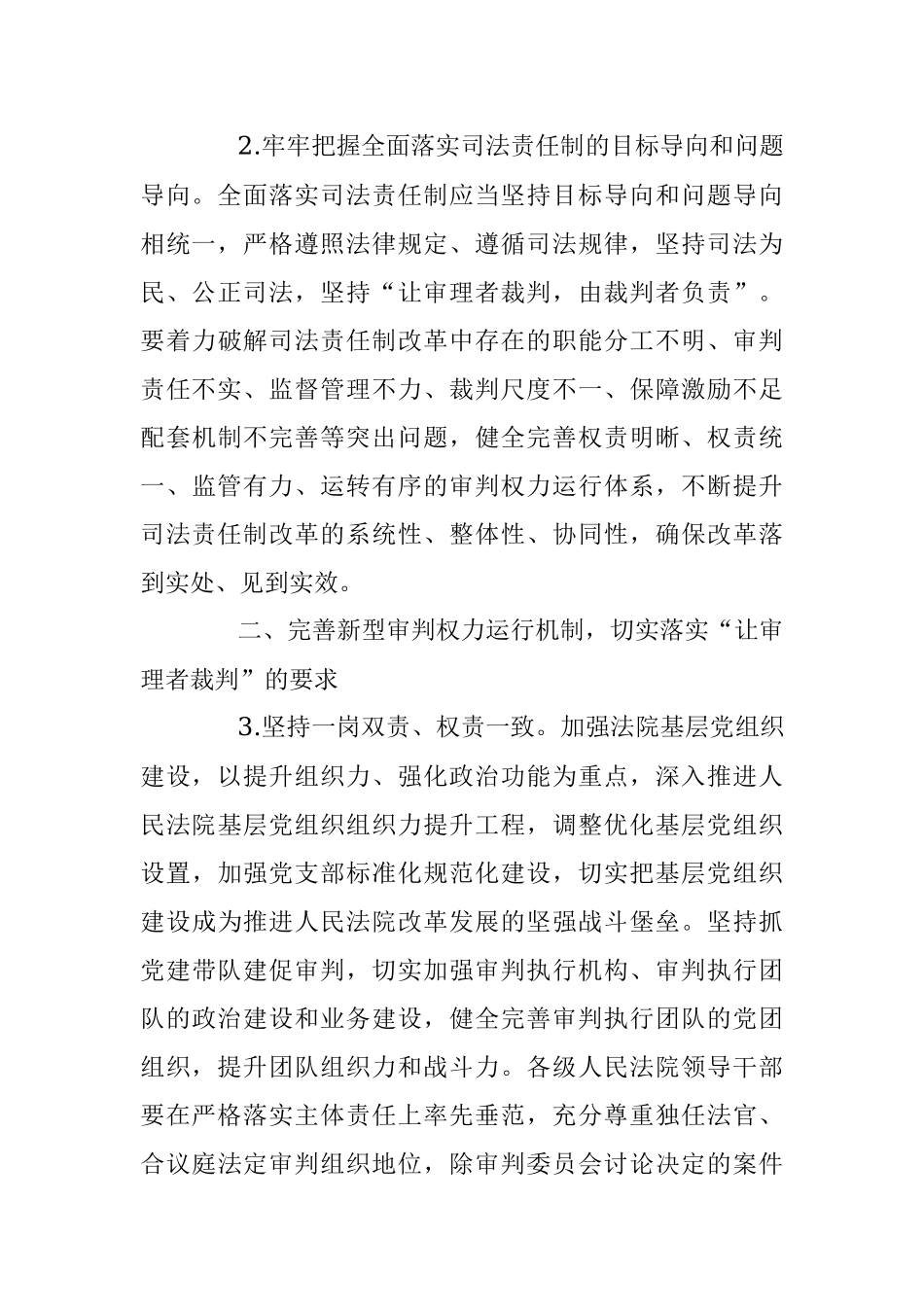 2.牢牢把握全面落实司法责任制的目标导向和问题导向。全面落实司法责任制应当坚持目标导向和问题导向相统一，严格遵照法律规定、遵循司法规律，坚持司法为民、公正司法，坚持“让审理者裁判，由裁判者负责”。要着力破解司法责任制改革中存在的职能分工不明、审判责任不实、监督管理不力、裁判尺度不一、保障激励不足配套机制不完善等突出问题，健全完善权责明晰、权责统一、监管有力、运转有序的审判权力运行体系，不断提升司法责任制改革的系统性、整体性、协同性，确保改革落到实处、见到实效。

二、完善新型审判权力运行机制，切实落实“让审理者裁判”的要求

3.坚持一岗双责、权责一致。加强法院基层党组织建设，以提升组织力、强化政治功能为重点，深入推进人民法院基层党组织组织力提升工程，调整优化基层党组织设置，加强党支部标准化规范化建设，切实把基层党组织建设成为推进人民法院改革发展的坚强战斗堡垒。坚持抓党建带队建促审判，切实加强审判执行机构、审判执行团队的政治建设和业务建设，健全完善审判执行团队的党团组织，提升团队组织力和战斗力。各级人民法院领导干部要在严格落实主体责任上率先垂范，充分尊重独任法官、合议庭法定审判组织地位，除审判委员会讨论决定的案件